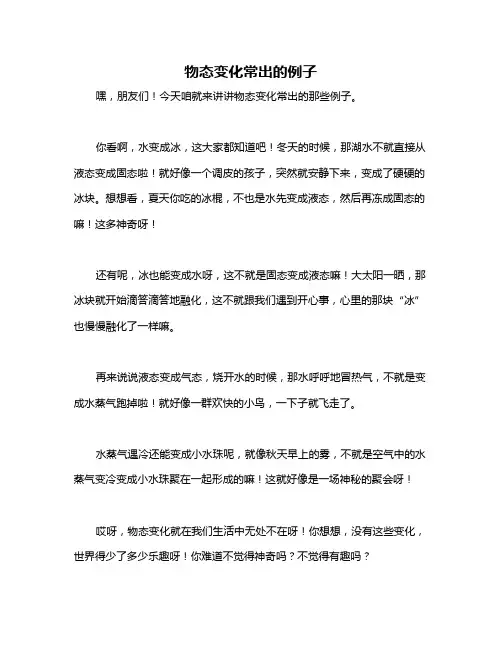 物态变化常出的例子

嘿，朋友们！今天咱就来讲讲物态变化常出的那些例子。

你看啊，水变成冰，这大家都知道吧！冬天的时候，那湖水不就直接从液态变成固态啦！就好像一个调皮的孩子，突然就安静下来，变成了硬硬的冰块。想想看，夏天你吃的冰棍，不也是水先变成液态，然后再冻成固态的嘛！这多神奇呀！

还有呢，冰也能变成水呀，这不就是固态变成液态嘛！大太阳一晒，那冰块就开始滴答滴答地融化，这不就跟我们遇到开心事，心里的那块“冰”也慢慢融化了一样嘛。

再来说说液态变成气态，烧开水的时候，那水呼呼地冒热气，不就是变成水蒸气跑掉啦！就好像一群欢快的小鸟，一下子就飞走了。

水蒸气遇冷还能变成小水珠呢，就像秋天早上的雾，不就是空气中的水蒸气变冷变成小水珠聚在一起形成的嘛！这就好像是一场神秘的聚会呀！

哎呀，物态变化就在我们生活中无处不在呀！你想想，没有这些变化，世界得少了多少乐趣呀！你难道不觉得神奇吗？不觉得有趣吗？